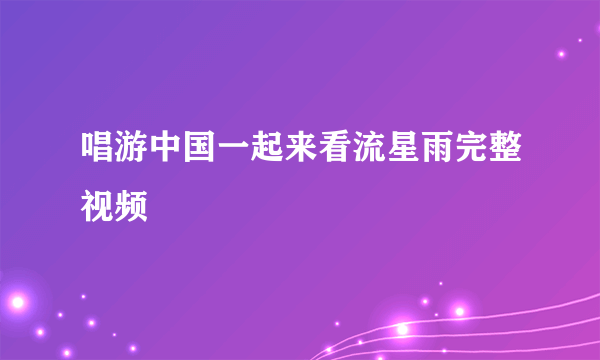 唱游中国一起来看流星雨完整视频